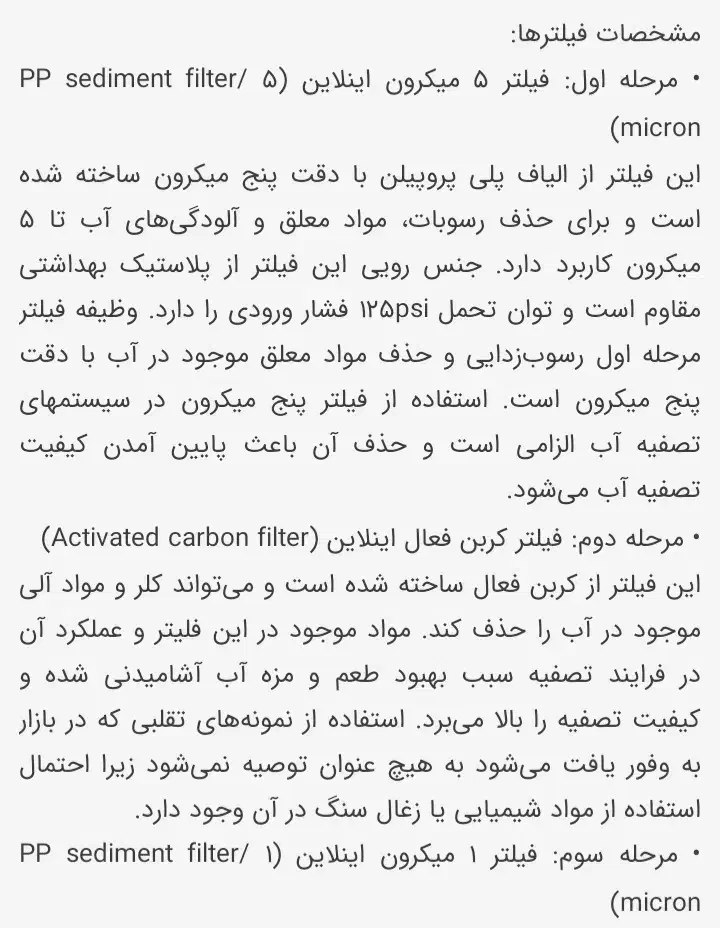 مشخصات فیلترها:

• مرحله اول: فیلتر ۵ میکرون اینلاین (PP sediment filter/ ۵ micron)

این فیلتر از الیاف پلی پروپیلن با دقت پنج میکرون ساخته شده است و برای حذف رسوبات، مواد معلق و آلودگی‌های آب تا ۵ میکرون کاربرد دارد. جنس رویی این فیلتر از پلاستیک بهداشتی مقاوم است و توان تحمل ۱۲۵psi فشار ورودی را دارد. وظیفه فیلتر مرحله اول رسوب‌زدایی و حذف مواد معلق موجود در آب با دقت پنج میکرون است. استفاده از فیلتر پنج میکرون در سیستمهای تصفیه آب الزامی است و حذف آن باعث پایین آمدن کیفیت تصفیه آب می‌شود.

• مرحله دوم: فیلتر کربن فعال اینلاین (Activated carbon filter)

این فیلتر از کربن فعال ساخته شده است و می‌تواند کلر و مواد آلی موجود در آب را حذف کند. مواد موجود در این فلیتر و عملکرد آن در فرایند تصفیه سبب بهبود طعم و مزه آب آشامیدنی شده و کیفیت تصفیه را بالا می‌برد. استفاده از نمونه‌های تقلبی که در بازار به وفور یافت می‌شود به هیچ عنوان توصیه نمی‌شود زیرا احتمال استفاده از مواد شیمیایی یا زغال سنگ در آن وجود دارد.

• مرحله سوم: فیلتر ۱ میکرون اینلاین (PP sediment filter/ ۱ micron)